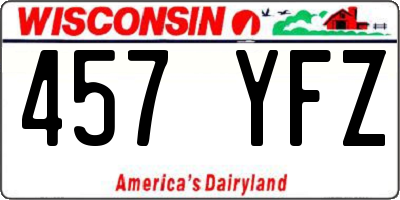 WISCONSIN

457 YFZ

America's Dairyland